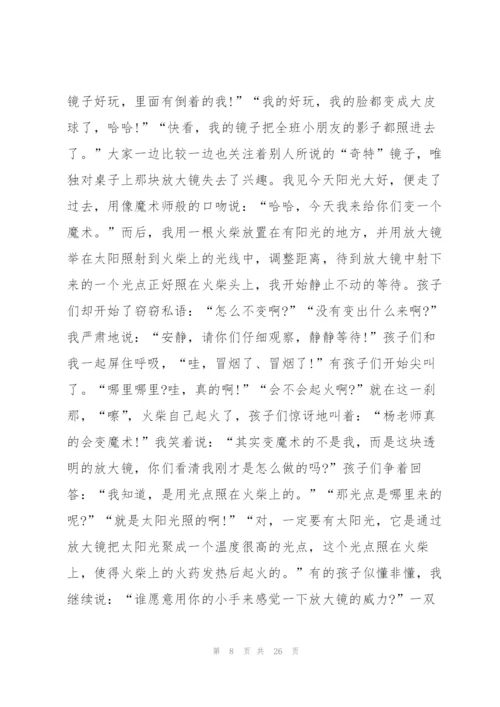 镜子好玩，里面有倒着的我！”“我的好玩，我的脸都变成大皮球了，哈哈！”“快看，我的镜子把全班小朋友的影子都照进去了。”大家一边比较一边也关注着别人所说的“奇特”镜子，唯独对桌子上那块放大镜失去了兴趣。我见今天阳光大好，便走了过去，用像魔术师般的口吻说：“哈哈，今天我来给你们变一个魔术。”而后，我用一根火柴放置在有阳光的地方，并用放大镜举在太阳照射到火柴上的光线中，调整距离，待到放大镜中射下来的一个光点正好照在火柴头上，我开始静止不动的等待。孩子们却开始了窃窃私语：“怎么不变啊?”“没有变出什么来啊?”我严肃地说：“安静，请你们仔细观察，静静等待！”孩子们和我一起屏住呼吸，“哇，冒烟了、冒烟了！”有孩子们开始尖叫了。“哪里哪里?哇，真的啊！”“会不会起火啊?”就在这一刹那，“嚓”，火柴自己起火了，孩子们惊讶地叫着：“杨老师真的会变魔术！”我笑着说：“其实变魔术的不是我，而是这块透明的放大镜，你们看清我刚才是怎么做的吗?”孩子们争着回答：“我知道，是用光点照在火柴上的。”“那光点是哪里来的呢?”“就是太阳光照的啊！”“对，一定要有太阳光，它是通过放大镜把太阳光聚成一个温度很高的光点，这个光点照在火柴上，使得火柴上的火药发热后起火的。”有的孩子似懂非懂，我继续说：“谁愿意用你的小手来感觉一下放大镜的威力?”一双

第 8 页 共 26 页